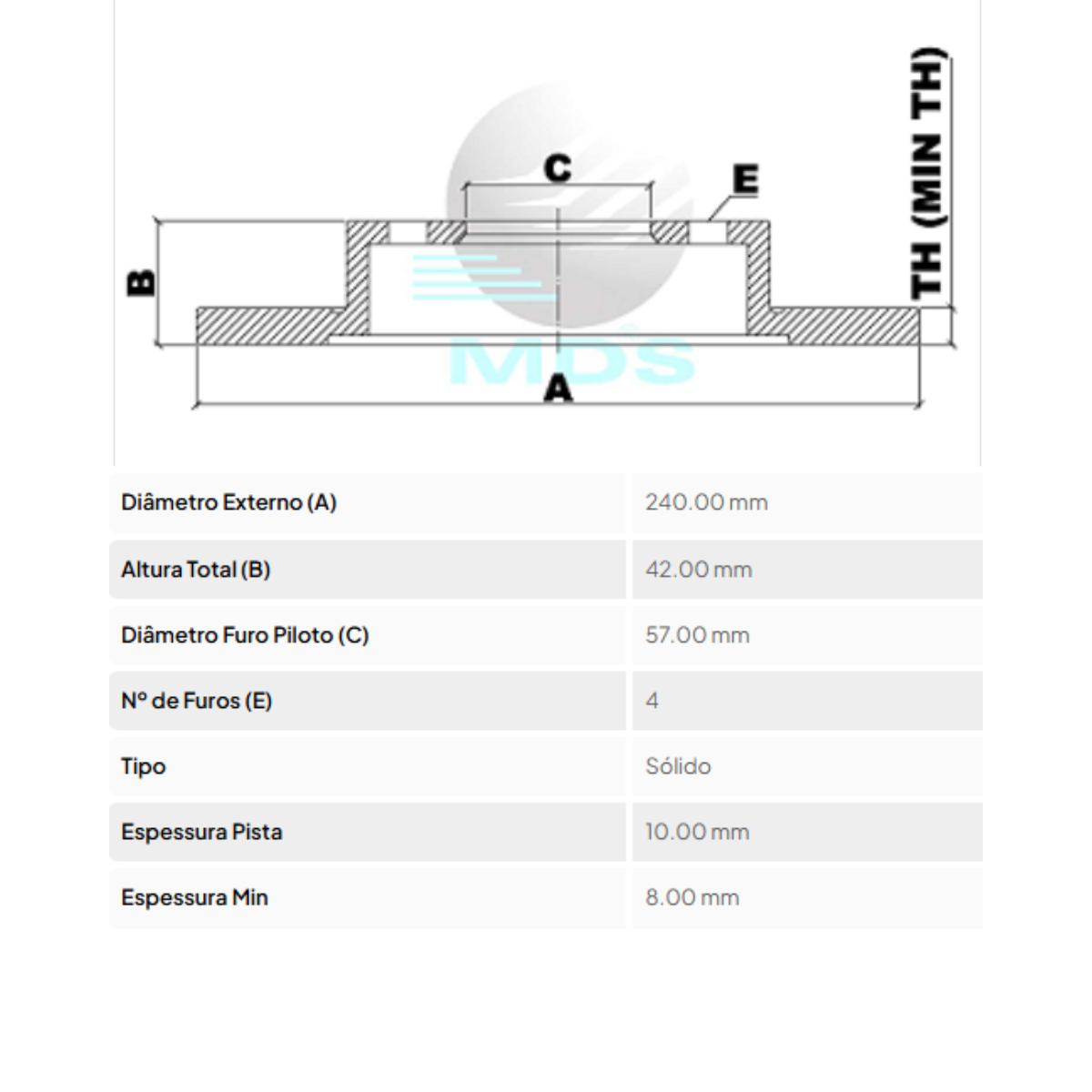 C
E
B
TH (MIN TH)
MDS
A

| | |
|---|---|
| Diâmetro Externo (A) | 240.00 mm |
| Altura Total (B) | 42.00 mm |
| Diâmetro Furo Piloto (C) | 57.00 mm |
| Nº de Furos (E) | 4 |
| Tipo | Sólido |
| Espessura Pista | 10.00 mm |
| Espessura Min | 8.00 mm |